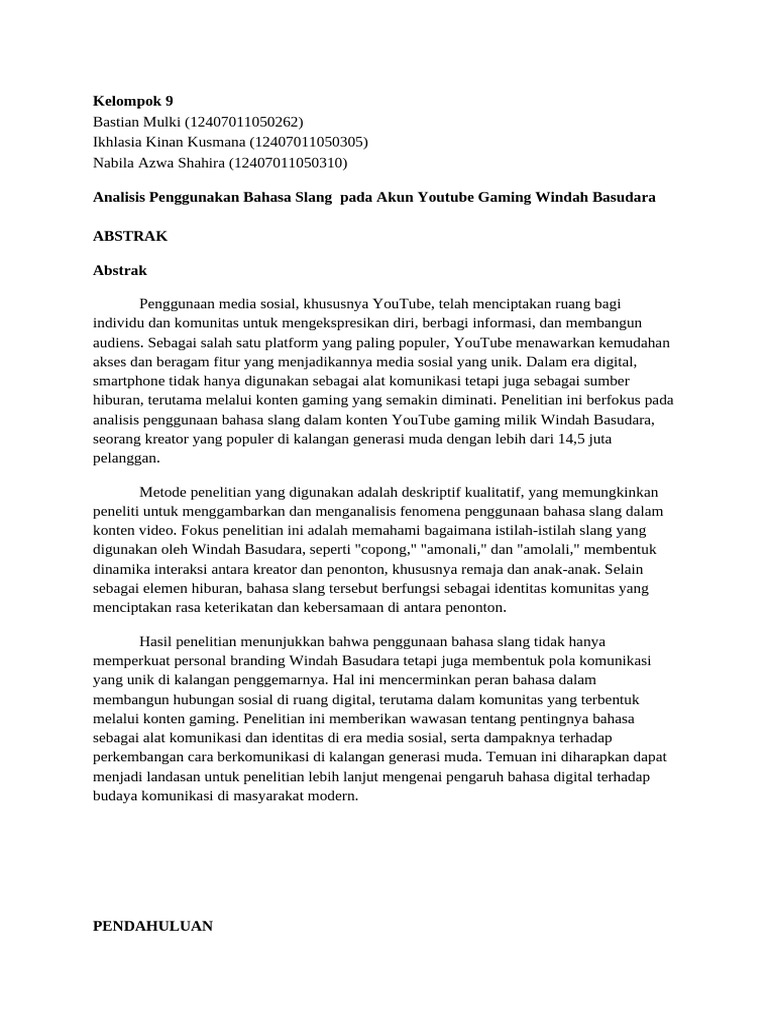 **Kelompok 9**
Bastian Mulki (12407011050262)
Ikhlasia Kinan Kusmana (12407011050305)
Nabila Azwa Shahira (12407011050310)

**Analisis Penggunakan Bahasa Slang pada Akun Youtube Gaming Windah Basudara**

**ABSTRAK**

**Abstrak**

Penggunaan media sosial, khususnya YouTube, telah menciptakan ruang bagi individu dan komunitas untuk mengekspresikan diri, berbagi informasi, dan membangun audiens. Sebagai salah satu platform yang paling populer, YouTube menawarkan kemudahan akses dan beragam fitur yang menjadikannya media sosial yang unik. Dalam era digital, smartphone tidak hanya digunakan sebagai alat komunikasi tetapi juga sebagai sumber hiburan, terutama melalui konten gaming yang semakin diminati. Penelitian ini berfokus pada analisis penggunaan bahasa slang dalam konten YouTube gaming milik Windah Basudara, seorang kreator yang populer di kalangan generasi muda dengan lebih dari 14,5 juta pelanggan.

Metode penelitian yang digunakan adalah deskriptif kualitatif, yang memungkinkan peneliti untuk menggambarkan dan menganalisis fenomena penggunaan bahasa slang dalam konten video. Fokus penelitian ini adalah memahami bagaimana istilah-istilah slang yang digunakan oleh Windah Basudara, seperti "copong," "amonali," dan "amolali," membentuk dinamika interaksi antara kreator dan penonton, khususnya remaja dan anak-anak. Selain sebagai elemen hiburan, bahasa slang tersebut berfungsi sebagai identitas komunitas yang menciptakan rasa keterikatan dan kebersamaan di antara penonton.

Hasil penelitian menunjukkan bahwa penggunaan bahasa slang tidak hanya memperkuat personal branding Windah Basudara tetapi juga membentuk pola komunikasi yang unik di kalangan penggemarnya. Hal ini mencerminkan peran bahasa dalam membangun hubungan sosial di ruang digital, terutama dalam komunitas yang terbentuk melalui konten gaming. Penelitian ini memberikan wawasan tentang pentingnya bahasa sebagai alat komunikasi dan identitas di era media sosial, serta dampaknya terhadap perkembangan cara berkomunikasi di kalangan generasi muda. Temuan ini diharapkan dapat menjadi landasan untuk penelitian lebih lanjut mengenai pengaruh bahasa digital terhadap budaya komunikasi di masyarakat modern.

**PENDAHULUAN**